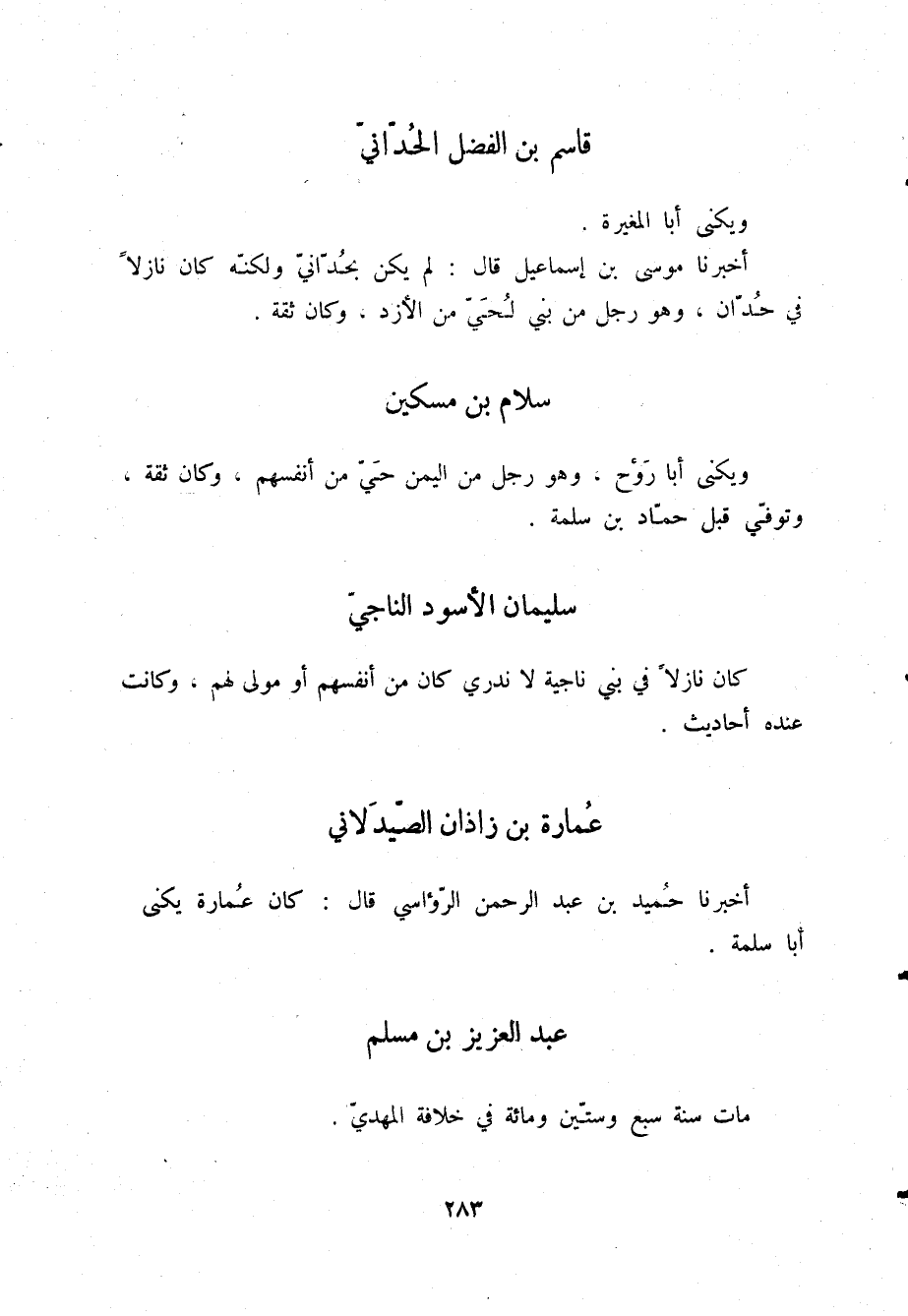 قاسم بن الفضل الحُدّانيّ

ويكنى أبا المغيرة .

أخبرنا موسى بن إسماعيل قال : لم يكن بحُدّانيّ ولكنّه كان نازلاً في حُدّان ، وهو رجل من بني لُحَيّ من الأزد ، وكان ثقة .

سلام بن مسكين

ويكنى أبا رَوْح ، وهو رجل من اليمن حَيّ من أنفسهم ، وكان ثقة ، وتوفّي قبل حمّاد بن سلمة .

سليمان الأسود الناجيّ

كان نازلاً في بني ناجية لا ندري كان من أنفسهم أو مولى لهم ، وكانت عنده أحاديث .

عُمارة بن زاذان الصّيدَلاني

أخبرنا حُميد بن عبد الرحمن الرّؤاسي قال : كان عُمارة يكنى أبا سلمة .

عبد العزيز بن مسلم

مات سنة سبع وستّين ومائة في خلافة المهديّ .

٢٨٣